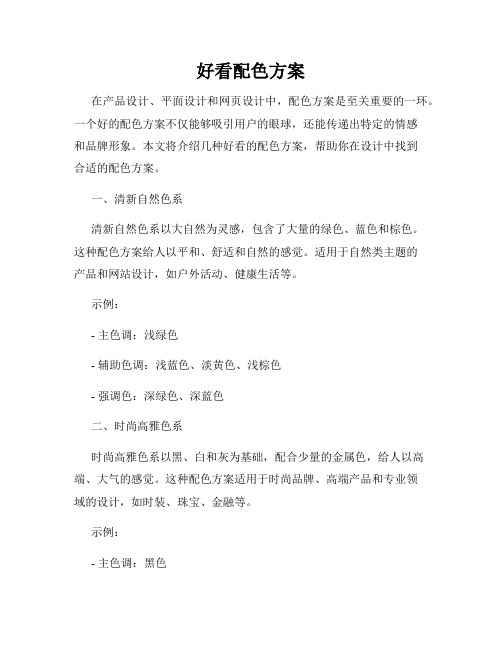 好看配色方案

在产品设计、平面设计和网页设计中，配色方案是至关重要的一环。一个好的配色方案不仅能够吸引用户的眼球，还能传递出特定的情感和品牌形象。本文将介绍几种好看的配色方案，帮助你在设计中找到合适的配色方案。

一、清新自然色系

清新自然色系以大自然为灵感，包含了大量的绿色、蓝色和棕色。这种配色方案给人以平和、舒适和自然的感觉。适用于自然类主题的产品和网站设计，如户外活动、健康生活等。

示例：

- 主色调：浅绿色

- 辅助色调：浅蓝色、淡黄色、浅棕色

- 强调色：深绿色、深蓝色

二、时尚高雅色系

时尚高雅色系以黑、白和灰为基础，配合少量的金属色，给人以高端、大气的感觉。这种配色方案适用于时尚品牌、高端产品和专业领域的设计，如时装、珠宝、金融等。

示例：

- 主色调：黑色